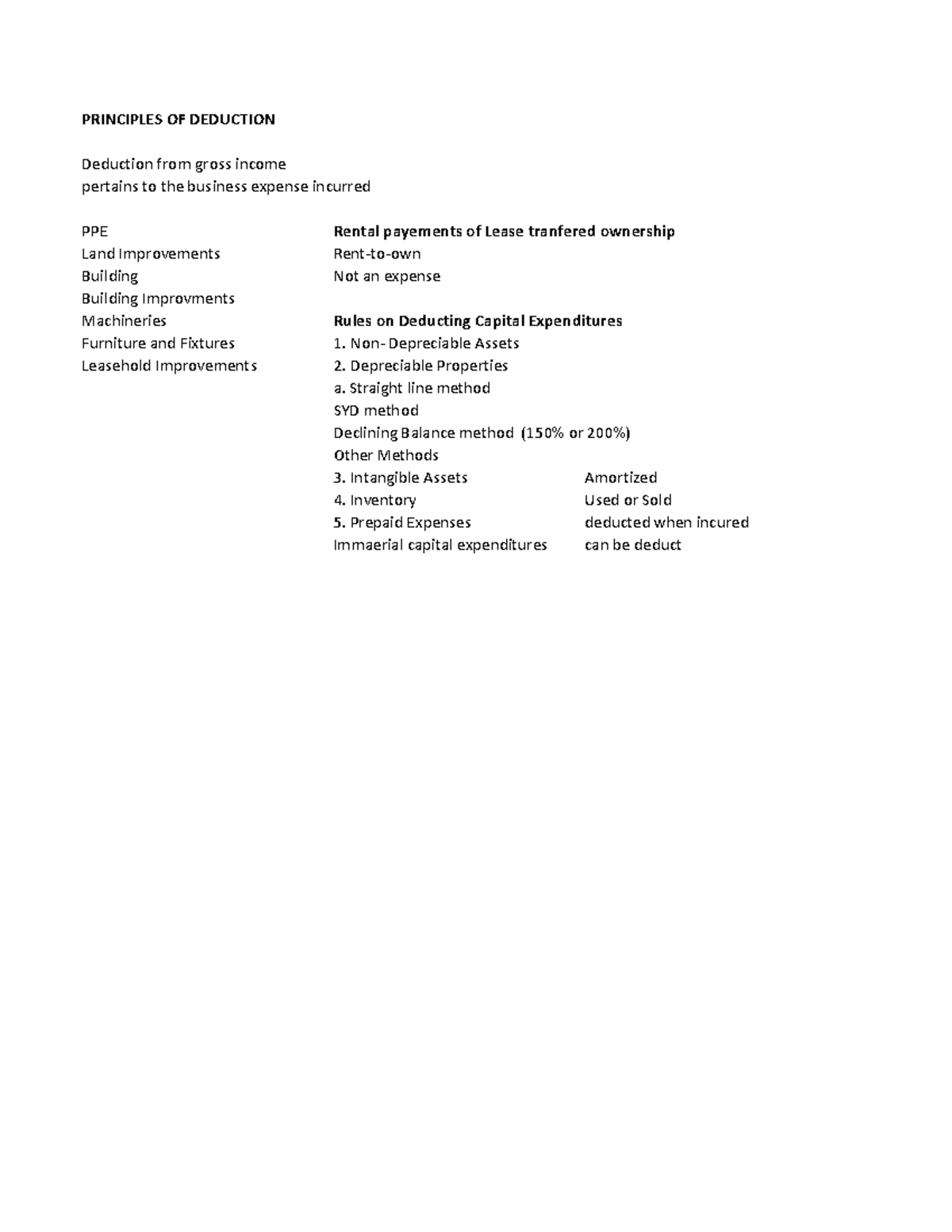 PRINCIPLES OF DEDUCTION

Deduction from gross income
pertains to the business expense incurred

PPE
Land Improvements
Building
Building Improvments
Machineries
Furniture and Fixtures
Leasehold Improvements

Rental payements of Lease tranfered ownership
Rent-to-own
Not an expense

Rules on Deducting Capital Expenditures
1. Non- Depreciable Assets
2. Depreciable Properties
a. Straight line method
SYD method
Declining Balance method (150% or 200%)
Other Methods
3. Intangible Assets	Amortized
4. Inventory	Used or Sold
5. Prepaid Expenses	deducted when incured
Immaerial capital expenditures	can be deduct